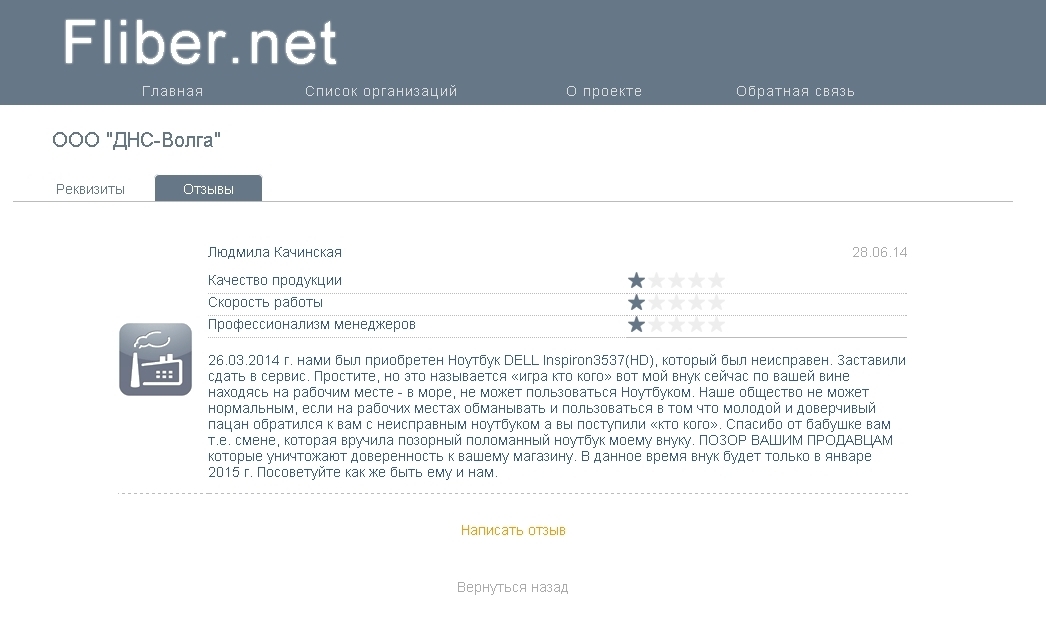 Fliber.net

Главная Список организаций О проекте Обратная связь

ООО "ДНС-Волга"

Реквизиты Отзывы

Людмила Качинская 28.06.14

Качество продукции
Скорость работы
Профессионализм менеджеров

26.03.2014 г. нами был приобретен Ноутбук DELL Inspiron3537(HD), который был неисправен. Заставили сдать в сервис. Простите, но это называется «игра кто кого» вот мой внук сейчас по вашей вине находясь на рабочим месте - в море, не может пользоваться Ноутбуком. Наше общество не может нормальным, если на рабочих местах обманывать и пользоваться в том что молодой и доверчивый пацан обратился к вам с неисправным ноутбуком а вы поступили «кто кого». Спасибо от бабушке вам т.е. смене, которая вручила позорный поломанный ноутбук моему внуку. ПОЗОР ВАШИМ ПРОДАВЦАМ которые уничтожают доверенность к вашему магазину. В данное время внук будет только в январе 2015 г. Посоветуйте как же быть ему и нам.

Написать отзыв

Вернуться назад